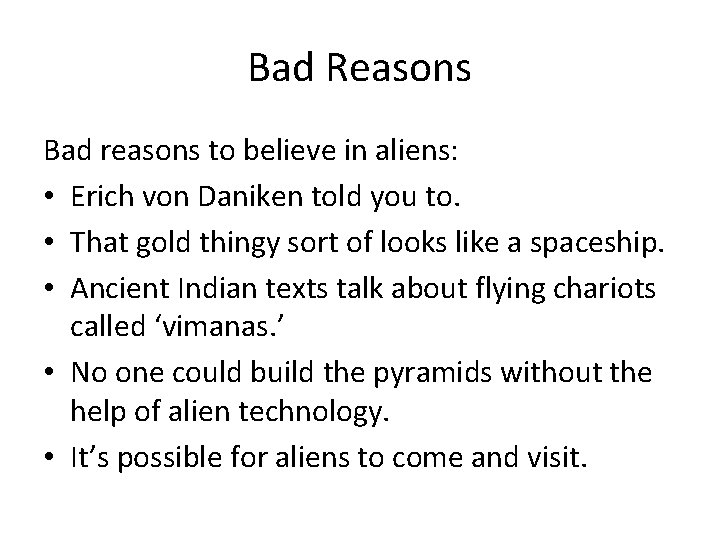 Bad Reasons

Bad reasons to believe in aliens:

• Erich von Daniken told you to.
• That gold thingy sort of looks like a spaceship.
• Ancient Indian texts talk about flying chariots called ‘vimanas.’
• No one could build the pyramids without the help of alien technology.
• It’s possible for aliens to come and visit.